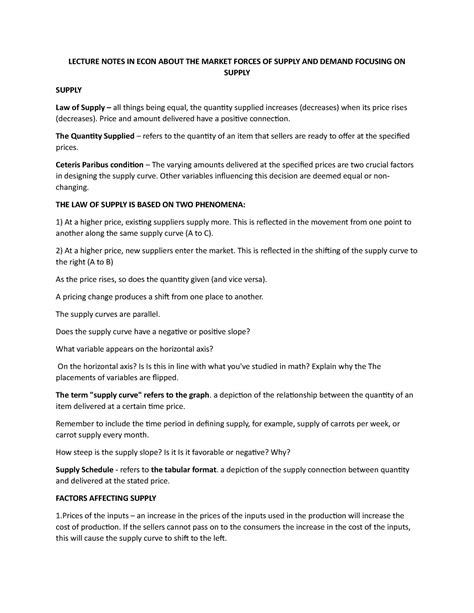 LECTURE NOTES IN ECON ABOUT THE MARKET FORCES OF SUPPLY AND DEMAND FOCUSING ON SUPPLY

SUPPLY

Law of Supply – all things being equal, the quantity supplied increases (decreases) when its price rises (decreases). Price and amount delivered have a positive connection.

The Quantity Supplied – refers to the quantity of an item that sellers are ready to offer at the specified prices.

Ceteris Paribus condition – The varying amounts delivered at the specified prices are two crucial factors in designing the supply curve. Other variables influencing this decision are deemed equal or non-changing.

THE LAW OF SUPPLY IS BASED ON TWO PHENOMENA:

1) At a higher price, existing suppliers supply more. This is reflected in the movement from one point to another along the same supply curve (A to C).

2) At a higher price, new suppliers enter the market. This is reflected in the shifting of the supply curve to the right (A to B)

As the price rises, so does the quantity given (and vice versa).

A pricing change produces a shift from one place to another.

The supply curves are parallel.

Does the supply curve have a negative or positive slope?

What variable appears on the horizontal axis?

On the horizontal axis? Is Is this in line with what you've studied in math? Explain why the The placements of variables are flipped.

The term "supply curve" refers to the graph. a depiction of the relationship between the quantity of an item delivered at a certain time price.

Remember to include the time period in defining supply, for example, supply of carrots per week, or carrot supply every month.

How steep is the supply slope? Is it Is it favorable or negative? Why?

Supply Schedule - refers to the tabular format. a depiction of the supply connection between quantity and delivered at the stated price.

FACTORS AFFECTING SUPPLY

1.Prices of the inputs – an increase in the prices of the inputs used in the production will increase the cost of production. If the sellers cannot pass on to the consumers the increase in the cost of the inputs, this will cause the supply curve to shift to the left.